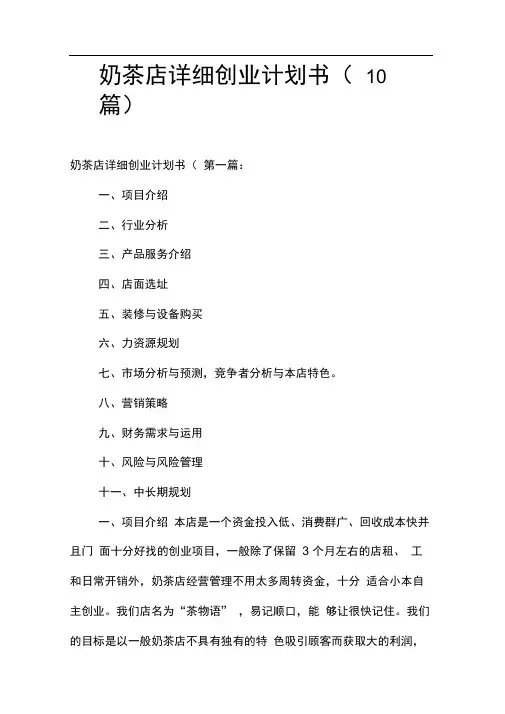 奶茶店详细创业计划书（ 10 篇）

奶茶店详细创业计划书（ 第一篇：

一、项目介绍

二、行业分析

三、产品服务介绍

四、店面选址

五、装修与设备购买

六、力资源规划

七、市场分析与预测，竞争者分析与本店特色。

八、营销策略

九、财务需求与运用

十、风险与风险管理

十一、中长期规划

一、项目介绍 本店是一个资金投入低、消费群广、回收成本快并且门 面十分好找的创业项目，一般除了保留 3 个月左右的店租、 工和日常开销外，奶茶店经营管理不用太多周转资金，十分 适合小本自主创业。我们店名为“茶物语” ，易记顺口，能 够让很快记住。我们的目标是以一般奶茶店不具有独有的特 色吸引顾客而获取大的利润，